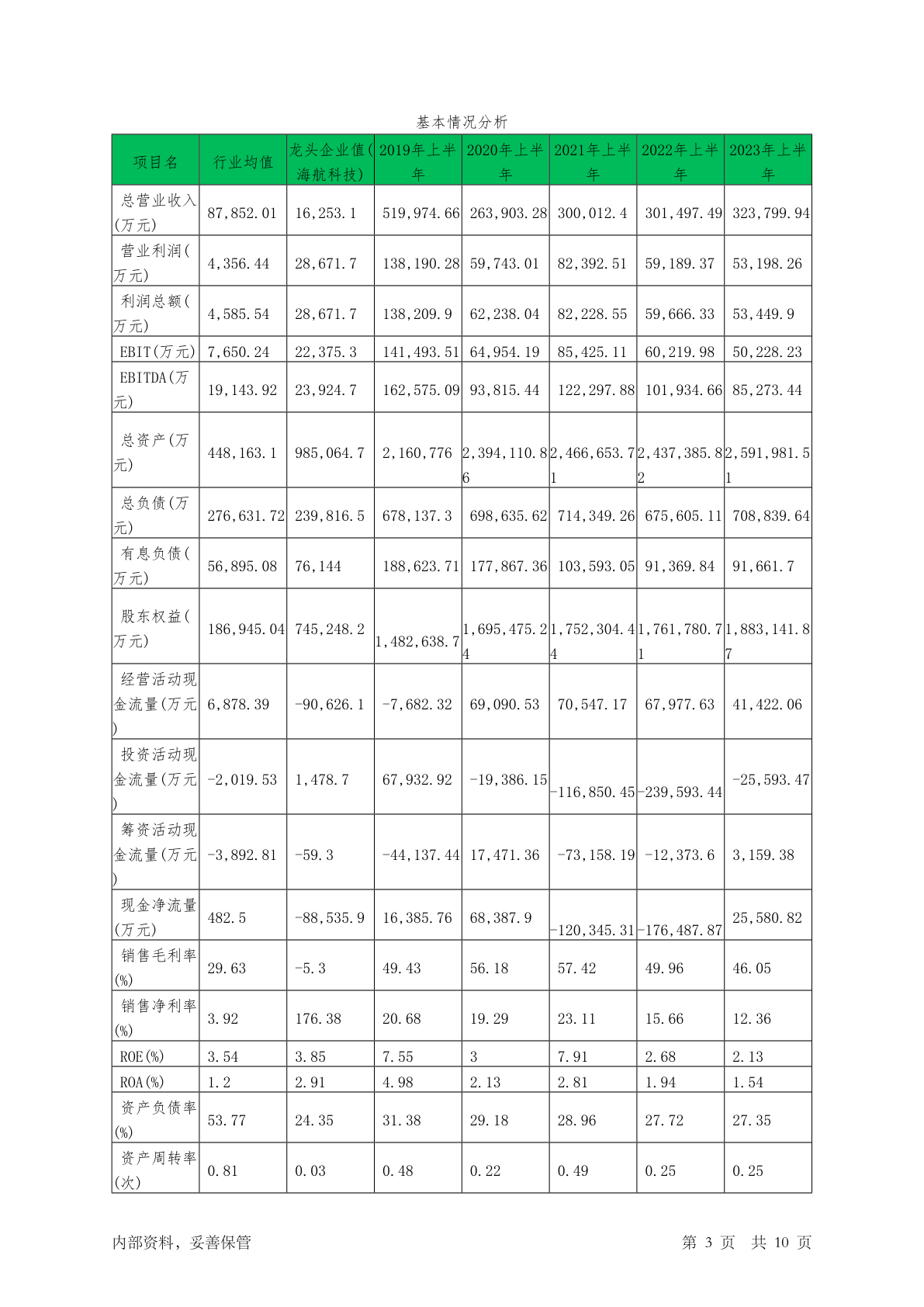 基本情况分析

| 项目名 | 行业均值 | 龙头企业值(海航科技) | 2019年上半年 | 2020年上半年 | 2021年上半年 | 2022年上半年 | 2023年上半年 |
|---|---|---|---|---|---|---|---|
| 总营业收入(万元) | 87,852.01 | 16,253.1 | 519,974.66 | 263,903.28 | 300,012.4 | 301,497.49 | 323,799.94 |
| 营业利润(万元) | 4,356.44 | 28,671.7 | 138,190.28 | 59,743.01 | 82,392.51 | 59,189.37 | 53,198.26 |
| 利润总额(万元) | 4,585.54 | 28,671.7 | 138,209.9 | 62,238.04 | 82,228.55 | 59,666.33 | 53,449.9 |
| EBIT(万元) | 7,650.24 | 22,375.3 | 141,493.51 | 64,954.19 | 85,425.11 | 60,219.98 | 50,228.23 |
| EBITDA(万元) | 19,143.92 | 23,924.7 | 162,575.09 | 93,815.44 | 122,297.88 | 101,934.66 | 85,273.44 |
| 总资产(万元) | 448,163.1 | 985,064.7 | 2,160,776 | 2,394,110.86 | 2,466,653.71 | 2,437,385.82 | 2,591,981.51 |
| 总负债(万元) | 276,631.72 | 239,816.5 | 678,137.3 | 698,635.62 | 714,349.26 | 675,605.11 | 708,839.64 |
| 有息负债(万元) | 56,895.08 | 76,144 | 188,623.71 | 177,867.36 | 103,593.05 | 91,369.84 | 91,661.7 |
| 股东权益(万元) | 186,945.04 | 745,248.2 | 1,482,638.7 | 1,695,475.24 | 1,752,304.44 | 1,761,780.71 | 1,883,141.87 |
| 经营活动现金流量(万元) | 6,878.39 | -90,626.1 | -7,682.32 | 69,090.53 | 70,547.17 | 67,977.63 | 41,422.06 |
| 投资活动现金流量(万元) | -2,019.53 | 1,478.7 | 67,932.92 | -19,386.15 | -116,850.45 | -239,593.44 | -25,593.47 |
| 筹资活动现金流量(万元) | -3,892.81 | -59.3 | -44,137.44 | 17,471.36 | -73,158.19 | -12,373.6 | 3,159.38 |
| 现金净流量(万元) | 482.5 | -88,535.9 | 16,385.76 | 68,387.9 | -120,345.31 | -176,487.87 | 25,580.82 |
| 销售毛利率(%) | 29.63 | -5.3 | 49.43 | 56.18 | 57.42 | 49.96 | 46.05 |
| 销售净利率(%) | 3.92 | 176.38 | 20.68 | 19.29 | 23.11 | 15.66 | 12.36 |
| ROE(%) | 3.54 | 3.85 | 7.55 | 3 | 7.91 | 2.68 | 2.13 |
| ROA(%) | 1.2 | 2.91 | 4.98 | 2.13 | 2.81 | 1.94 | 1.54 |
| 资产负债率(%) | 53.77 | 24.35 | 31.38 | 29.18 | 28.96 | 27.72 | 27.35 |
| 资产周转率(次) | 0.81 | 0.03 | 0.48 | 0.22 | 0.49 | 0.25 | 0.25 |

内部资料，妥善保管 第 3 页 共 10 页